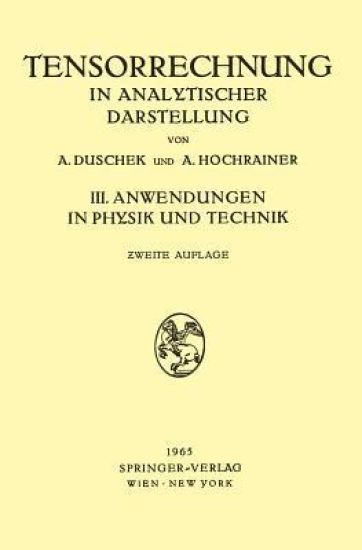 TENSORRECHNUNG
IN ANALYTISCHER
DARSTELLUNG

VON

A. DUSCHEK UND A. HOCHRAINER

III. ANWENDUNGEN
IN PHYSIK UND TECHNIK

ZWEITE AUFLAGE

1965
SPRINGER-VERLAG
WIEN · NEW YORK